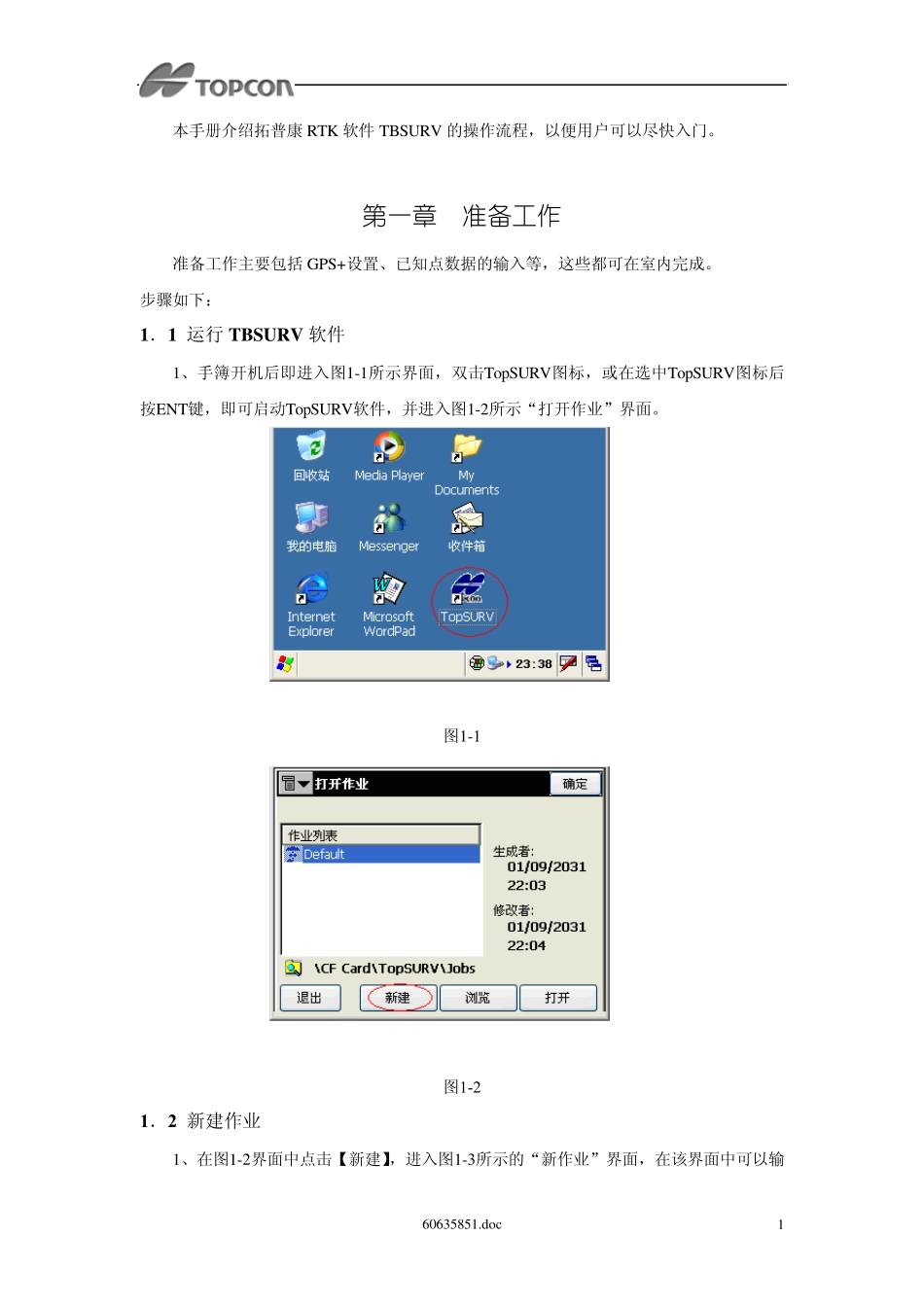 TOPCON

本手册介绍拓普康RTK软件TBSURV的操作流程，以便用户可以尽快入门。

第一章 准备工作

准备工作主要包括GPS+设置、已知点数据的输入等，这些都可在室内完成。

步骤如下：

1．1 运行TBSURV软件

1、手簿开机后即进入图1-1所示界面，双击TopSURV图标，或在选中TopSURV图标后按ENT键，即可启动TopSURV软件，并进入图1-2所示“打开作业”界面。

回收站
Media Player
My Documents
我的电脑
Messenger
收件箱
Internet Explorer
Microsoft WordPad
TopSURV
23:38

图1-1

打开作业
确定
作业列表
Default
生成者:
01/09/2031
22:03
修改者:
01/09/2031
22:04
\CF Card\TopSURV\Jobs
退出
新建
浏览
打开

图1-2

1．2 新建作业

1、在图1-2界面中点击【新建】，进入图1-3所示的“新作业”界面，在该界面中可以输

60635851.doc
1